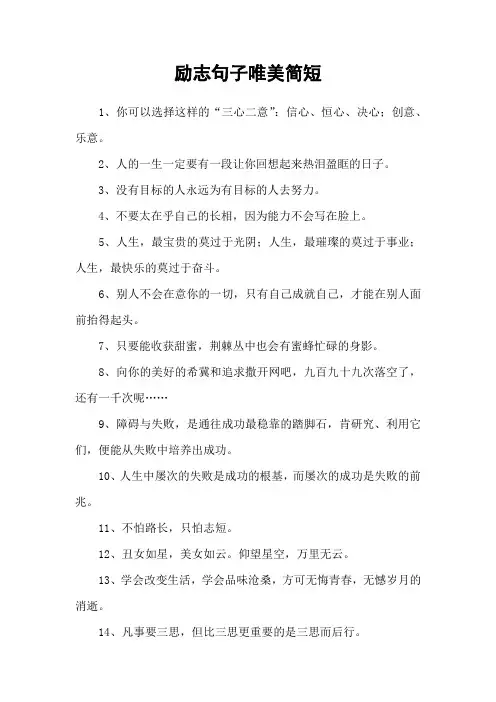 励志句子唯美简短

1、你可以选择这样的“三心二意”：信心、恒心、决心；创意、乐意。

2、人的一生一定要有一段让你回想起来热泪盈眶的日子。

3、没有目标的人永远为有目标的人去努力。

4、不要太在乎自己的长相，因为能力不会写在脸上。

5、人生，最宝贵的莫过于光阴；人生，最璀璨的莫过于事业；人生，最快乐的莫过于奋斗。

6、别人不会在意你的一切，只有自己成就自己，才能在别人面前抬得起头。

7、只要能收获甜蜜，荆棘丛中也会有蜜蜂忙碌的身影。

8、向你的美好的希冀和追求撒开网吧，九百九十九次落空了，还有一千次呢……

9、障碍与失败，是通往成功最稳靠的踏脚石，肯研究、利用它们，便能从失败中培养出成功。

10、人生中屡次的失败是成功的根基，而屡次的成功是失败的前兆。

11、不怕路长，只怕志短。

12、丑女如星，美女如云。仰望星空，万里无云。

13、学会改变生活，学会品味沧桑，方可无悔青春，无憾岁月的消逝。

14、凡事要三思，但比三思更重要的是三思而后行。